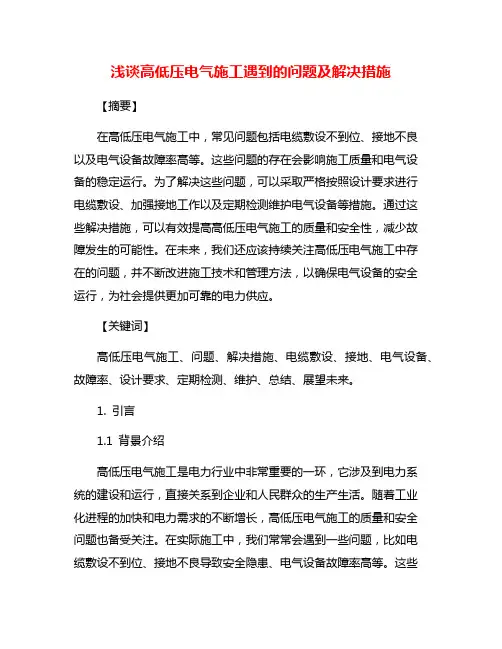 浅谈高低压电气施工遇到的问题及解决措施

【摘要】

在高低压电气施工中，常见问题包括电缆敷设不到位、接地不良以及电气设备故障率高等。这些问题的存在会影响施工质量和电气设备的稳定运行。为了解决这些问题，可以采取严格按照设计要求进行电缆敷设、加强接地工作以及定期检测维护电气设备等措施。通过这些解决措施，可以有效提高高低压电气施工的质量和安全性，减少故障发生的可能性。在未来，我们还应该持续关注高低压电气施工中存在的问题，并不断改进施工技术和管理方法，以确保电气设备的安全运行，为社会提供更加可靠的电力供应。

【关键词】

高低压电气施工、问题、解决措施、电缆敷设、接地、电气设备、故障率、设计要求、定期检测、维护、总结、展望未来。

1. 引言

1.1 背景介绍

高低压电气施工是电力行业中非常重要的一环，它涉及到电力系统的建设和运行，直接关系到企业和人民群众的生产生活。随着工业化进程的加快和电力需求的不断增长，高低压电气施工的质量和安全问题也备受关注。在实际施工中，我们常常会遇到一些问题，比如电缆敷设不到位、接地不良导致安全隐患、电气设备故障率高等。这些